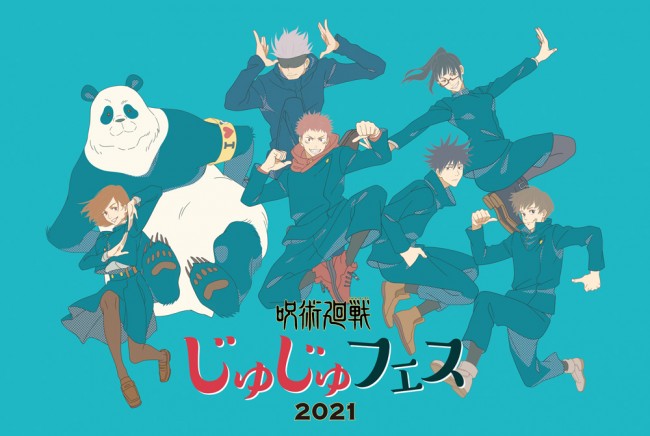 呪術廻戦
じゅじゅフェス
2021